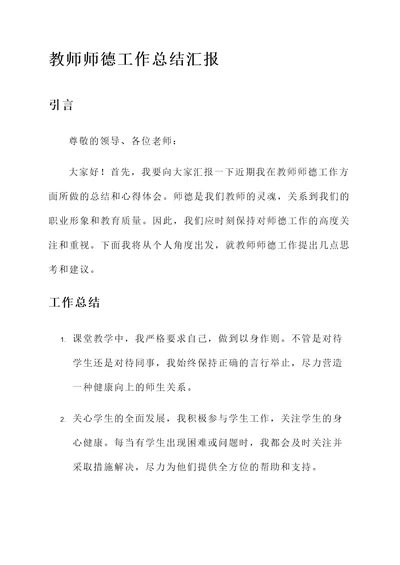 教师师德工作总结汇报

引言

尊敬的领导、各位老师：

大家好！首先，我要向大家汇报一下近期我在教师师德工作方面所做的总结和心得体会。师德是我们教师的灵魂，关系到我们的职业形象和教育质量。因此，我们应时刻保持对师德工作的高度关注和重视。下面我将从个人角度出发，就教师师德工作提出几点思考和建议。

工作总结

1. 课堂教学中，我严格要求自己，做到以身作则。不管是对待学生还是对待同事，我始终保持正确的言行举止，尽力营造一种健康向上的师生关系。

2. 关心学生的全面发展，我积极参与学生工作，关注学生的身心健康。每当有学生出现困难或问题时，我都会及时关注并采取措施解决，尽力为他们提供全方位的帮助和支持。